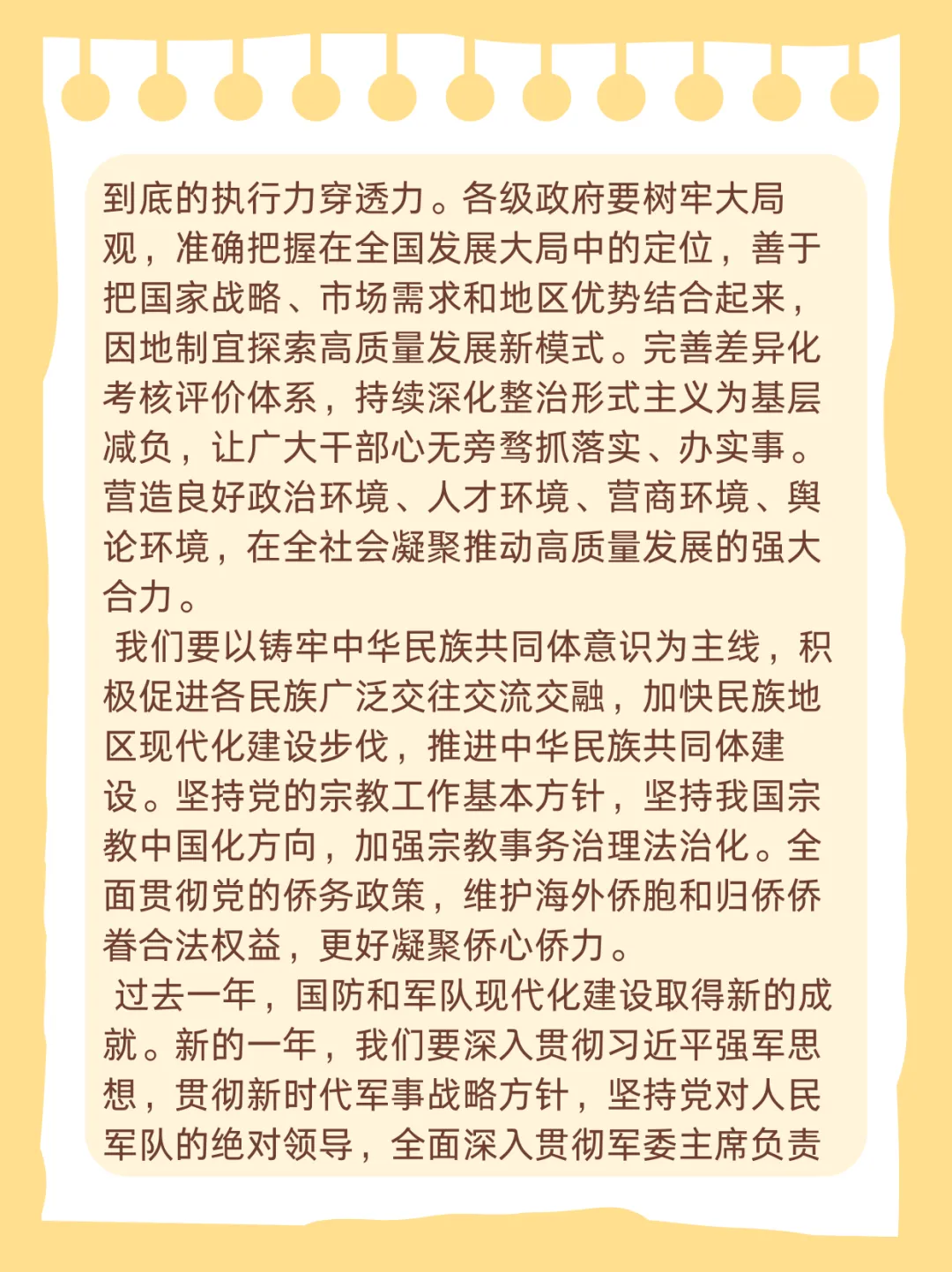 到底的执行力穿透力。各级政府要树牢大局观，准确把握在全国发展大局中的定位，善于把国家战略、市场需求和地区优势结合起来，因地制宜探索高质量发展新模式。完善差异化考核评价体系，持续深化整治形式主义为基层减负，让广大干部心无旁骛抓落实、办实事。营造良好政治环境、人才环境、营商环境、舆论环境，在全社会凝聚推动高质量发展的强大合力。

我们要以铸牢中华民族共同体意识为主线，积极促进各民族广泛交往交流交融，加快民族地区现代化建设步伐，推进中华民族共同体建设。坚持党的宗教工作基本方针，坚持我国宗教中国化方向，加强宗教事务治理法治化。全面贯彻党的侨务政策，维护海外侨胞和归侨侨眷合法权益，更好凝聚侨心侨力。

过去一年，国防和军队现代化建设取得新的成就。新的一年，我们要深入贯彻习近平强军思想，贯彻新时代军事战略方针，坚持党对人民军队的绝对领导，全面深入贯彻军委主席负责